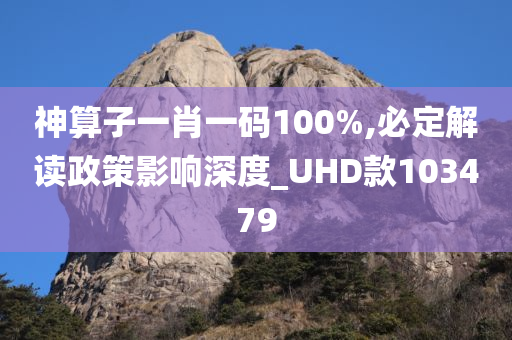 神算子一肖一码100%,必定解读政策影响深度_UHD款103479